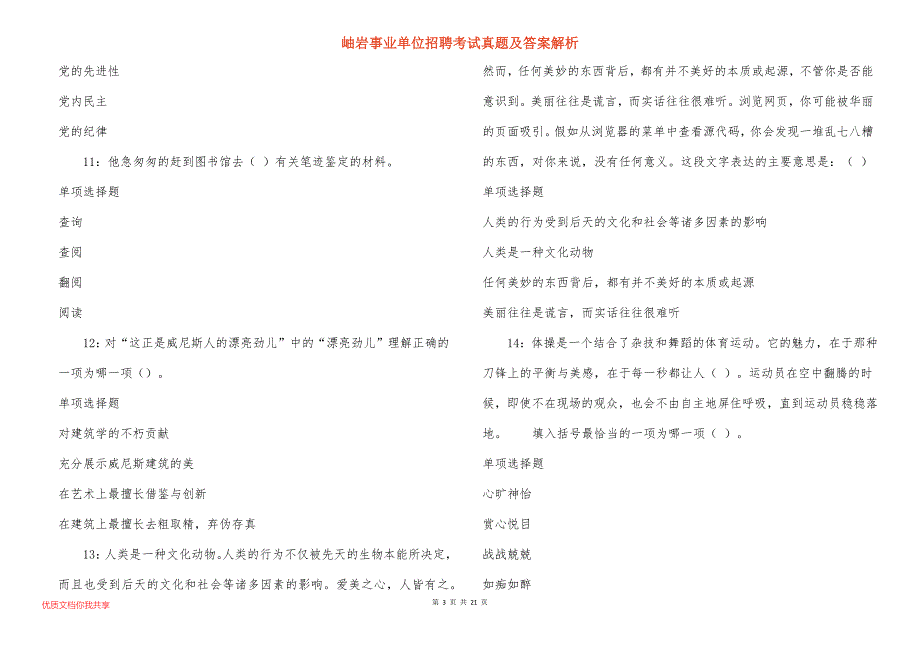 岫岩事业单位招聘考试真题及答案解析

党的先进性

党内民主

党的纪律

11：他急匆匆的赶到图书馆去（ ）有关笔迹鉴定的材料。

单项选择题

查询

查阅

翻阅

阅读

12：对“这正是威尼斯人的漂亮劲儿”中的“漂亮劲儿”理解正确的一项为哪一项（）。

单项选择题

对建筑学的不朽贡献

充分展示威尼斯建筑的美

在艺术上最擅长借鉴与创新

在建筑上最擅长去粗取精，弃伪存真

13：人类是一种文化动物。人类的行为不仅被先天的生物本能所决定，而且也受到后天的文化和社会等诸多因素的影响。爱美之心，人皆有之。然而，任何美妙的东西背后，都有并不美好的本质或起源，不管你是否能意识到。美丽往往是谎言，而实话往往很难听。浏览网页，你可能被华丽的页面吸引。假如从浏览器的菜单中查看源代码，你会发现一堆乱七八糟的东西，对你来说，没有任何意义。这段文字表达的主要意思是：（ ）

单项选择题

人类的行为受到后天的文化和社会等诸多因素的影响

人类是一种文化动物

任何美妙的东西背后，都有并不美好的本质或起源

美丽往往是谎言，而实话往往很难听

14：体操是一个结合了杂技和舞蹈的体育运动。它的魅力，在于那种刀锋上的平衡与美感，在于每一秒都让人（ ）。运动员在空中翻腾的时候，即使不在现场的观众，也会不由自主地屏住呼吸，直到运动员稳稳落地。 填入括号最恰当的一项为哪一项（ ）。

单项选择题

心旷神怡

赏心悦目

战战兢兢

如痴如醉

优质文档你我共享

第 3 页 共 21 页